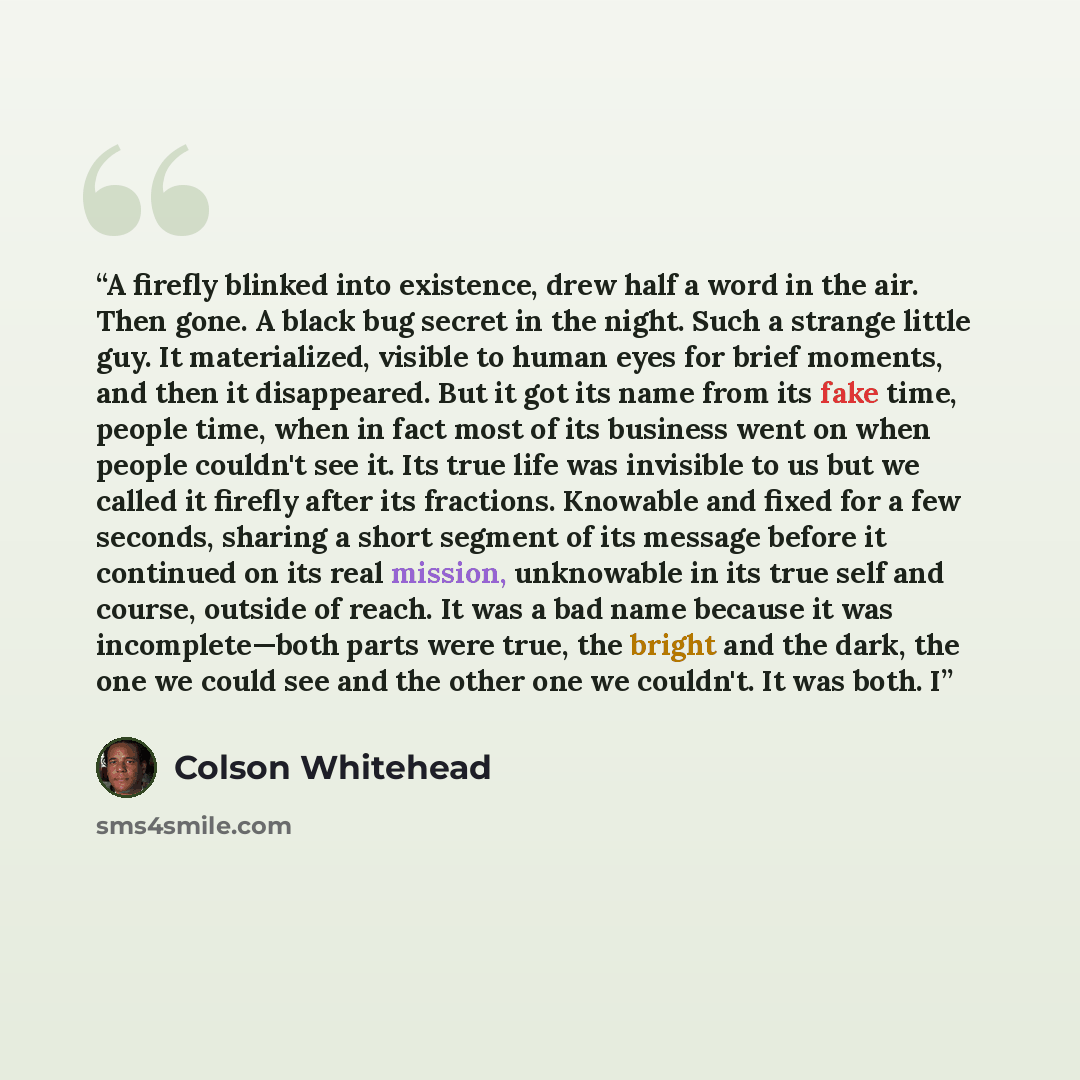 "A firefly blinked into existence, drew half a word in the air. Then gone. A black bug secret in the night. Such a strange little guy. It materialized, visible to human eyes for brief moments, and then it disappeared. But it got its name from its fake time, people time, when in fact most of its business went on when people couldn't see it. Its true life was invisible to us but we called it firefly after its fractions. Knowable and fixed for a few seconds, sharing a short segment of its message before it continued on its real mission, unknowable in its true self and course, outside of reach. It was a bad name because it was incomplete—both parts were true, the bright and the dark, the one we could see and the other one we couldn't. It was both. I"

Colson Whitehead

sms4smile.com